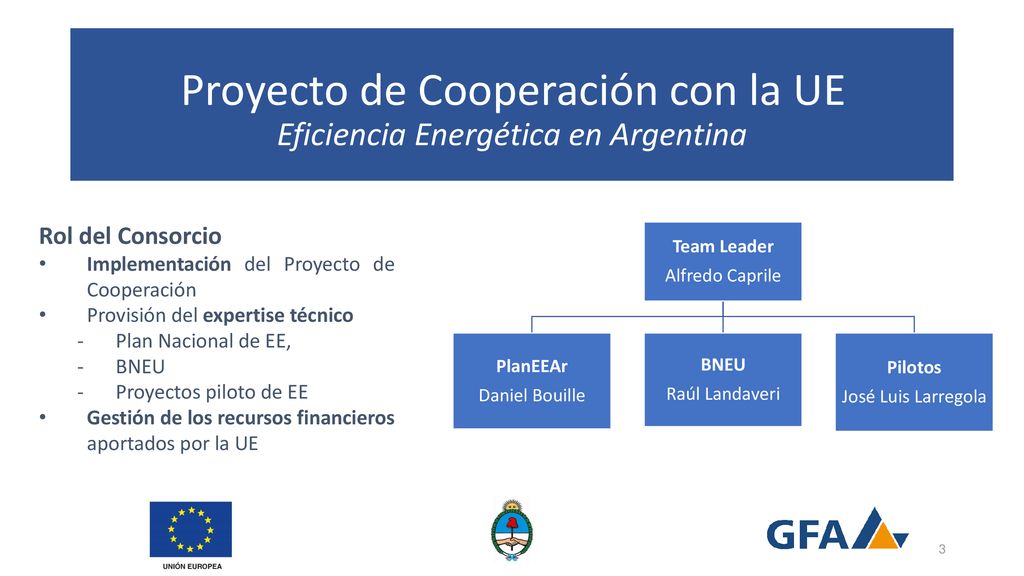 Proyecto de Cooperación con la UE
Eficiencia Energética en Argentina

Rol del Consorcio
• Implementación del Proyecto de Cooperación
• Provisión del expertise técnico
- Plan Nacional de EE,
- BNEU
- Proyectos piloto de EE
• Gestión de los recursos financieros aportados por la UE

Team Leader
Alfredo Caprile

PlanEEAr
Daniel Bouille

BNEU
Raúl Landaveri

Pilotos
José Luis Larregola

UNIÓN EUROPEA

GFA

3